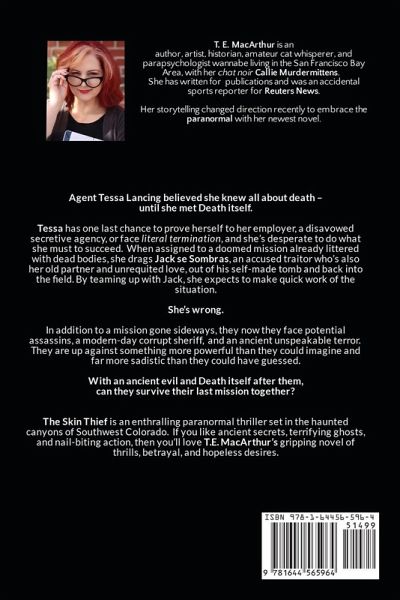 T. E. MacArthur is an author, artist, historian, amateur cat whisperer, and parapsychologist wannabe living in the San Francisco Bay Area, with her chat noir Callie Murdermittens. She has written for publications and was an accidental sports reporter for Reuters News.

Her storytelling changed direction recently to embrace the paranormal with her newest novel.

Agent Tessa Lancing believed she knew all about death – until she met Death itself.

Tessa has one last chance to prove herself to her employer, a disavowed secretive agency, or face literal termination, and she's desperate to do what she must to succeed. When assigned to a doomed mission already littered with dead bodies, she drags Jack se Sombras, an accused traitor who's also her old partner and unrequited love, out of his self-made tomb and back into the field. By teaming up with Jack, she expects to make quick work of the situation.

She's wrong.

In addition to a mission gone sideways, they now they face potential assassins, a modern-day corrupt sheriff, and an ancient unspeakable terror. They are up against something more powerful than they could imagine and far more sadistic than they could have guessed.

With an ancient evil and Death itself after them, can they survive their last mission together?

The Skin Thief is an enthralling paranormal thriller set in the haunted canyons of Southwest Colorado. If you like ancient secrets, terrifying ghosts, and nail-biting action, then you'll love T.E. MacArthur's gripping novel of thrills, betrayal, and hopeless desires.

ISBN 978-1-64456-596-4
51499
9 781644 565964